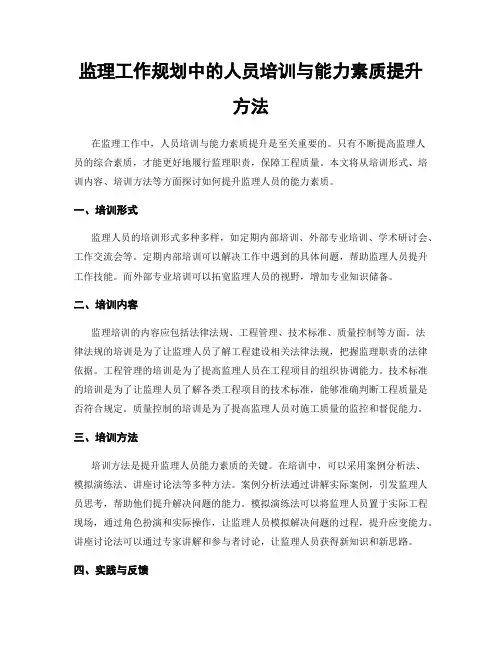 监理工作规划中的人员培训与能力素质提升方法

在监理工作中，人员培训与能力素质提升是至关重要的。只有不断提高监理人员的综合素质，才能更好地履行监理职责，保障工程质量。本文将从培训形式、培训内容、培训方法等方面探讨如何提升监理人员的能力素质。

一、培训形式

监理人员的培训形式多种多样，如定期内部培训、外部专业培训、学术研讨会、工作交流会等。定期内部培训可以解决工作中遇到的具体问题，帮助监理人员提升工作技能。而外部专业培训可以拓宽监理人员的视野，增加专业知识储备。

二、培训内容

监理培训的内容应包括法律法规、工程管理、技术标准、质量控制等方面。法律法规的培训是为了让监理人员了解工程建设相关法律法规，把握监理职责的法律依据。工程管理的培训是为了提高监理人员在工程项目的组织协调能力。技术标准的培训是为了让监理人员了解各类工程项目的技术标准，能够准确判断工程质量是否符合规定。质量控制的培训是为了提高监理人员对施工质量的监控和督促能力。

三、培训方法

培训方法是提升监理人员能力素质的关键。在培训中，可以采用案例分析法、模拟演练法、讲座讨论法等多种方法。案例分析法通过讲解实际案例，引发监理人员思考，帮助他们提升解决问题的能力。模拟演练法可以将监理人员置于实际工程现场，通过角色扮演和实际操作，让监理人员模拟解决问题的过程，提升应变能力。讲座讨论法可以通过专家讲解和参与者讨论，让监理人员获得新知识和新思路。

四、实践与反馈